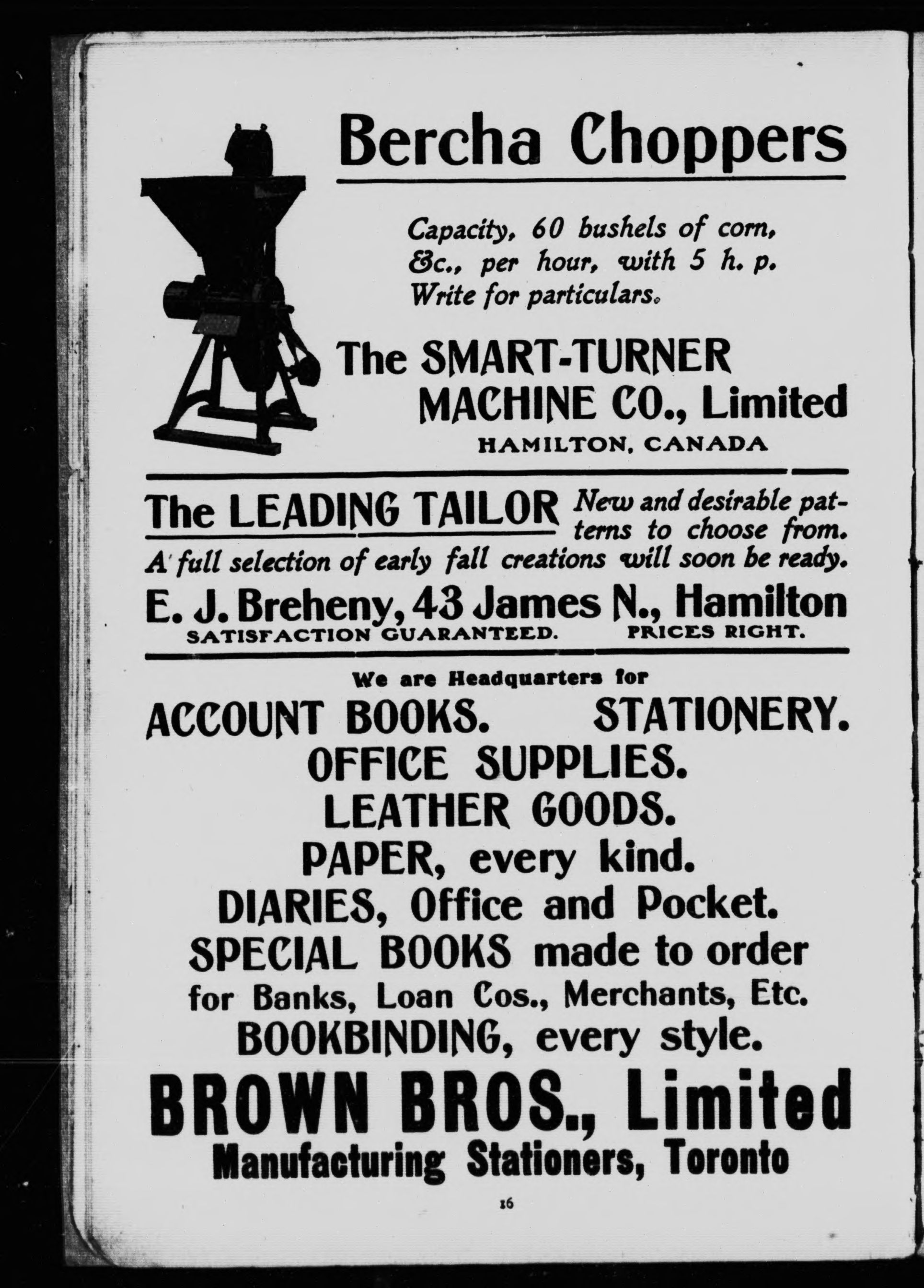 Bercha Choppers

Capacity, 60 bushels of corn, &c., per hour, with 5 h. p. Write for particulars.

The SMART-TURNER MACHINE CO., Limited
HAMILTON, CANADA

The LEADING TAILOR New and desirable patterns to choose from.
A full selection of early fall creations will soon be ready.
E. J. Breheny, 43 James N., Hamilton
SATISFACTION GUARANTEED. PRICES RIGHT.

We are Headquarters for
ACCOUNT BOOKS. STATIONERY.
OFFICE SUPPLIES.
LEATHER GOODS.
PAPER, every kind.
DIARIES, Office and Pocket.
SPECIAL BOOKS made to order for Banks, Loan Cos., Merchants, Etc.
BOOKBINDING, every style.
BROWN BROS., Limited
Manufacturing Stationers, Toronto

16